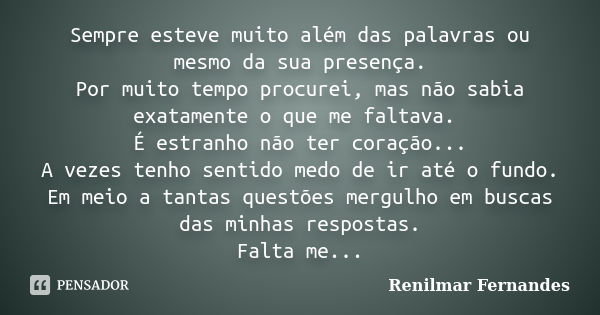 Sempre esteve muito além das palavras ou mesmo da sua presença.
Por muito tempo procurei, mas não sabia exatamente o que me faltava.
É estranho não ter coração...
A vezes tenho sentido medo de ir até o fundo.
Em meio a tantas questões mergulho em buscas das minhas respostas.
Falta me...

PENSADOR

Renilmar Fernandes